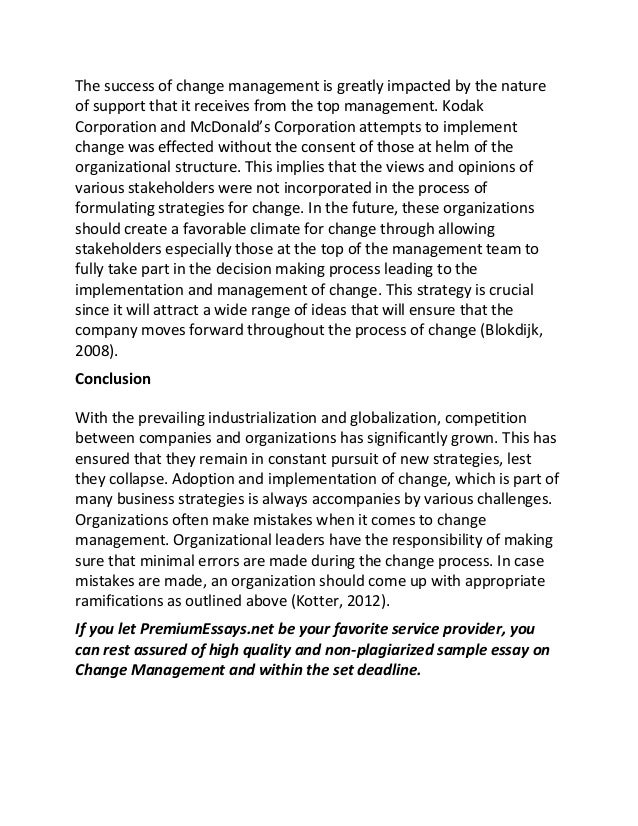 The success of change management is greatly impacted by the nature of support that it receives from the top management. Kodak Corporation and McDonald's Corporation attempts to implement change was effected without the consent of those at helm of the organizational structure. This implies that the views and opinions of various stakeholders were not incorporated in the process of formulating strategies for change. In the future, these organizations should create a favorable climate for change through allowing stakeholders especially those at the top of the management team to fully take part in the decision making process leading to the implementation and management of change. This strategy is crucial since it will attract a wide range of ideas that will ensure that the company moves forward throughout the process of change (Blokdijk, 2008).

Conclusion

With the prevailing industrialization and globalization, competition between companies and organizations has significantly grown. This has ensured that they remain in constant pursuit of new strategies, lest they collapse. Adoption and implementation of change, which is part of many business strategies is always accompanies by various challenges. Organizations often make mistakes when it comes to change management. Organizational leaders have the responsibility of making sure that minimal errors are made during the change process. In case mistakes are made, an organization should come up with appropriate ramifications as outlined above (Kotter, 2012).

If you let PremiumEssays.net be your favorite service provider, you can rest assured of high quality and non-plagiarized sample essay on Change Management and within the set deadline.